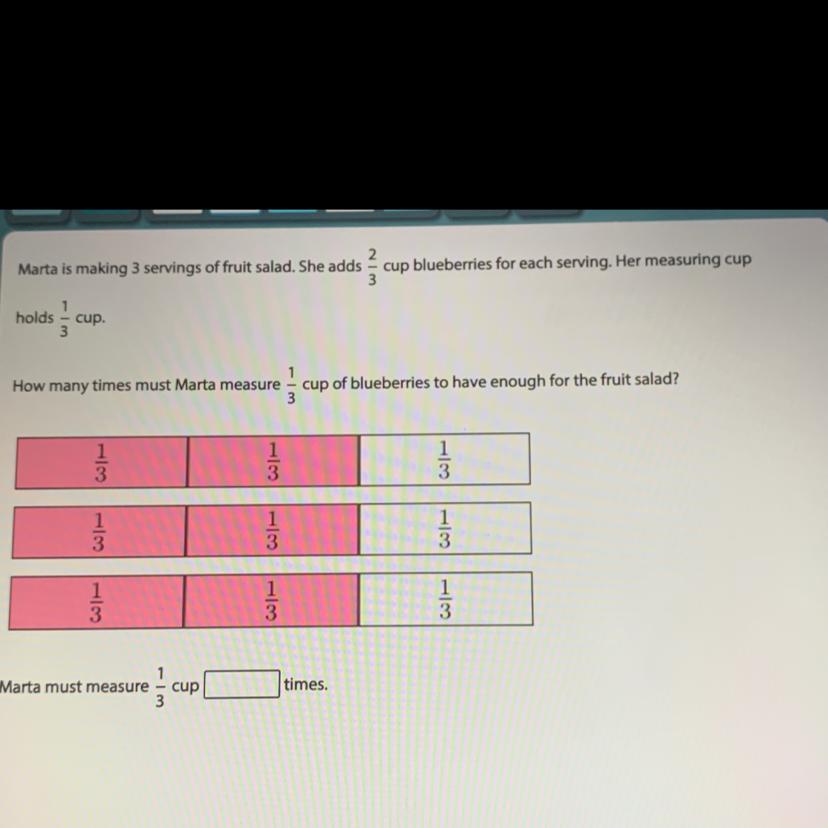 Marta is making 3 servings of fruit salad. She adds $\frac{2}{3}$ cup blueberries for each serving. Her measuring cup holds $\frac{1}{3}$ cup.

How many times must Marta measure $\frac{1}{3}$ cup of blueberries to have enough for the fruit salad?

| $\frac{1}{3}$ | $\frac{1}{3}$ | $\frac{1}{3}$ |
|---|---|---|
| $\frac{1}{3}$ | $\frac{1}{3}$ | $\frac{1}{3}$ |
| $\frac{1}{3}$ | $\frac{1}{3}$ | $\frac{1}{3}$ |

Marta must measure $\frac{1}{3}$ cup ____ times.